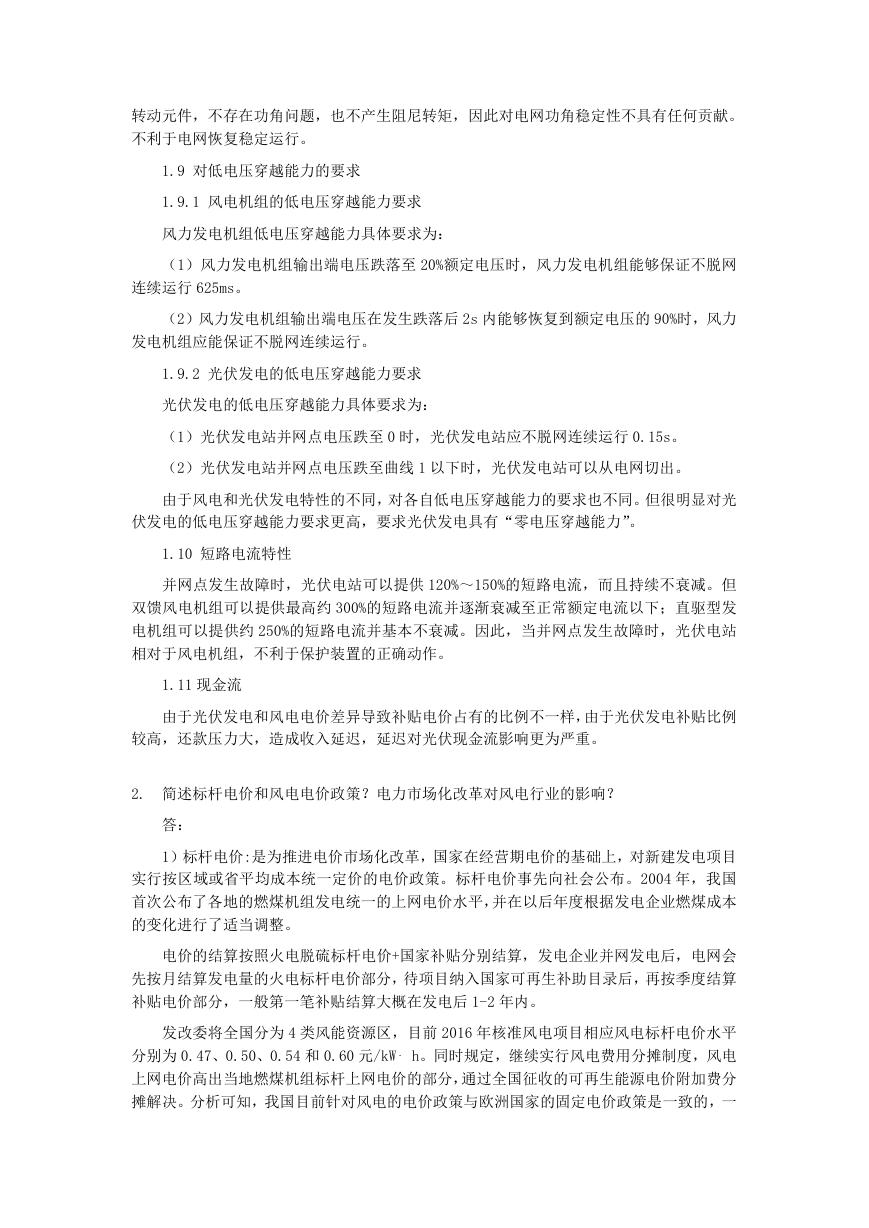 转动元件，不存在功角问题，也不产生阻尼转矩，因此对电网功角稳定性不具有任何贡献。不利于电网恢复稳定运行。

1.9 对低电压穿越能力的要求

1.9.1 风电机组的低电压穿越能力要求

风力发电机组低电压穿越能力具体要求为：

（1）风力发电机组输出端电压跌落至 20%额定电压时，风力发电机组能够保证不脱网连续运行 625ms。

（2）风力发电机组输出端电压在发生跌落后 2s 内能够恢复到额定电压的 90%时，风力发电机组应能保证不脱网连续运行。

1.9.2 光伏发电的低电压穿越能力要求

光伏发电的低电压穿越能力具体要求为：

（1）光伏发电站并网点电压跌至 0 时，光伏发电站应不脱网连续运行 0.15s。

（2）光伏发电站并网点电压跌至曲线 1 以下时，光伏发电站可以从电网切出。

由于风电和光伏发电特性的不同，对各自低电压穿越能力的要求也不同。但很明显对光伏发电的低电压穿越能力要求更高，要求光伏发电具有“零电压穿越能力”。

1.10 短路电流特性

并网点发生故障时，光伏电站可以提供 120%～150%的短路电流，而且持续不衰减。但双馈风电机组可以提供最高约 300%的短路电流并逐渐衰减至正常额定电流以下；直驱型发电机组可以提供约 250%的短路电流并基本不衰减。因此，当并网点发生故障时，光伏电站相对于风电机组，不利于保护装置的正确动作。

1.11 现金流

由于光伏发电和风电电价差异导致补贴电价占有的比例不一样，由于光伏发电补贴比例较高，还款压力大，造成收入延迟，延迟对光伏现金流影响更为严重。

2. 简述标杆电价和风电电价政策？电力市场化改革对风电行业的影响？

答：

1）标杆电价:是为推进电价市场化改革，国家在经营期电价的基础上，对新建发电项目实行按区域或省平均成本统一定价的电价政策。标杆电价事先向社会公布。2004 年，我国首次公布了各地的燃煤机组发电统一的上网电价水平，并在以后年度根据发电企业燃煤成本的变化进行了适当调整。

电价的结算按照火电脱硫标杆电价+国家补贴分别结算，发电企业并网发电后，电网会先按月结算发电量的火电标杆电价部分，待项目纳入国家可再生补助目录后，再按季度结算补贴电价部分，一般第一笔补贴结算大概在发电后 1-2 年内。

发改委将全国分为 4 类风能资源区，目前 2016 年核准风电项目相应风电标杆电价水平分别为 0.47、0.50、0.54 和 0.60 元/kW· h。同时规定，继续实行风电费用分摊制度，风电上网电价高出当地燃煤机组标杆上网电价的部分，通过全国征收的可再生能源电价附加费分摊解决。分析可知，我国目前针对风电的电价政策与欧洲国家的固定电价政策是一致的，一